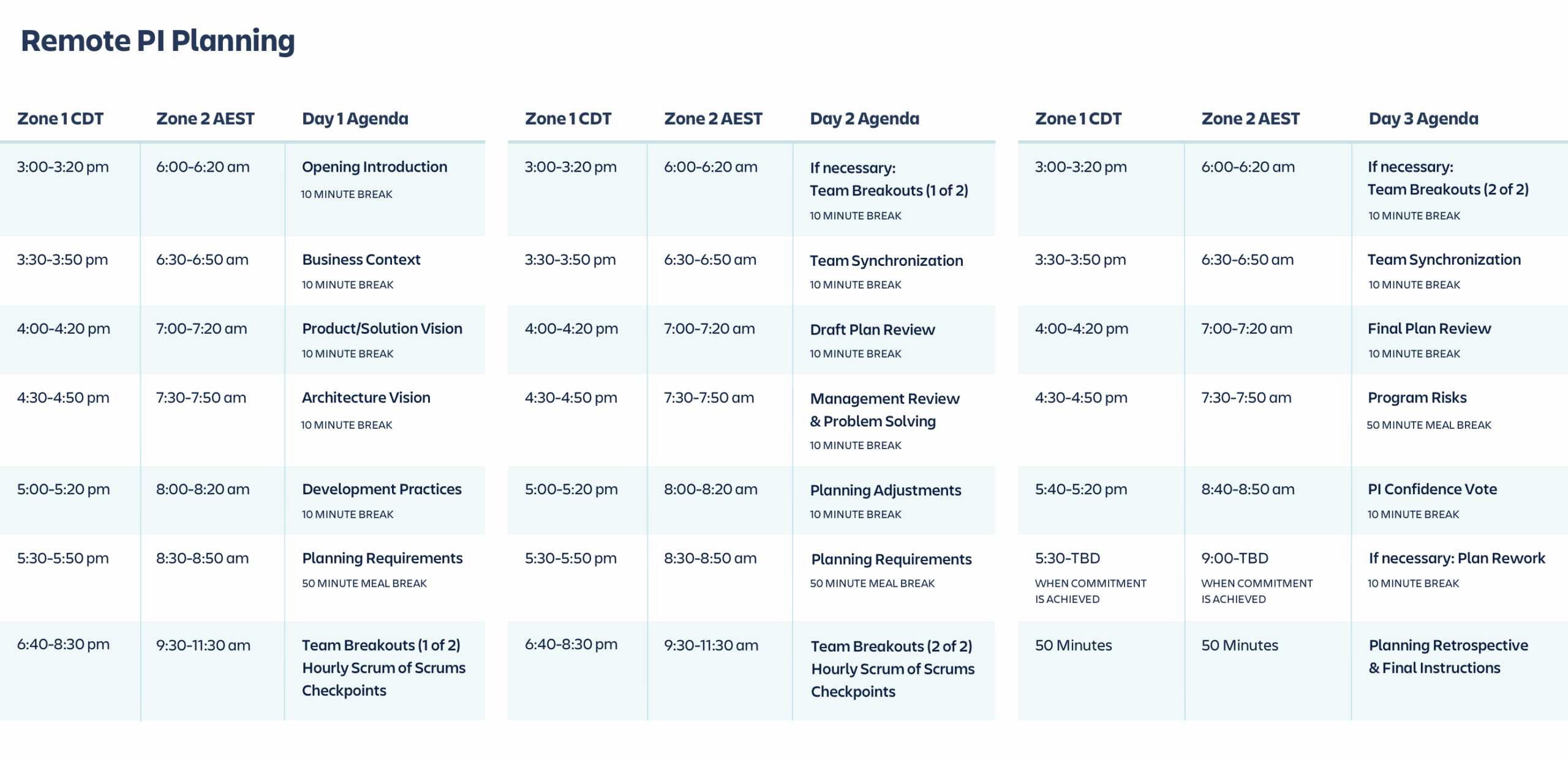 Remote PI Planning

| Zone 1 CDT | Zone 2 AEST | Day 1 Agenda |
|---|---|---|
| 3:00-3:20 pm | 6:00-6:20 am | Opening Introduction 10 MINUTE BREAK |
| 3:30-3:50 pm | 6:30-6:50 am | Business Context 10 MINUTE BREAK |
| 4:00-4:20 pm | 7:00-7:20 am | Product/Solution Vision 10 MINUTE BREAK |
| 4:30-4:50 pm | 7:30-7:50 am | Architecture Vision 10 MINUTE BREAK |
| 5:00-5:20 pm | 8:00-8:20 am | Development Practices 10 MINUTE BREAK |
| 5:30-5:50 pm | 8:30-8:50 am | Planning Requirements 50 MINUTE MEAL BREAK |
| 6:40-8:30 pm | 9:30-11:30 am | Team Breakouts (1 of 2) Hourly Scrum of Scrums Checkpoints |

| Zone 1 CDT | Zone 2 AEST | Day 2 Agenda |
|---|---|---|
| 3:00-3:20 pm | 6:00-6:20 am | If necessary: Team Breakouts (1 of 2) 10 MINUTE BREAK |
| 3:30-3:50 pm | 6:30-6:50 am | Team Synchronization 10 MINUTE BREAK |
| 4:00-4:20 pm | 7:00-7:20 am | Draft Plan Review 10 MINUTE BREAK |
| 4:30-4:50 pm | 7:30-7:50 am | Management Review & Problem Solving 10 MINUTE BREAK |
| 5:00-5:20 pm | 8:00-8:20 am | Planning Adjustments 10 MINUTE BREAK |
| 5:30-5:50 pm | 8:30-8:50 am | Planning Requirements 50 MINUTE MEAL BREAK |
| 6:40-8:30 pm | 9:30-11:30 am | Team Breakouts (2 of 2) Hourly Scrum of Scrums Checkpoints |

| Zone 1 CDT | Zone 2 AEST | Day 3 Agenda |
|---|---|---|
| 3:00-3:20 pm | 6:00-6:20 am | If necessary: Team Breakouts (2 of 2) 10 MINUTE BREAK |
| 3:30-3:50 pm | 6:30-6:50 am | Team Synchronization 10 MINUTE BREAK |
| 4:00-4:20 pm | 7:00-7:20 am | Final Plan Review 10 MINUTE BREAK |
| 4:30-4:50 pm | 7:30-7:50 am | Program Risks 50 MINUTE MEAL BREAK |
| 5:40-5:20 pm | 8:40-8:50 am | PI Confidence Vote 10 MINUTE BREAK |
| 5:30-TBD WHEN COMMITMENT IS ACHIEVED | 9:00-TBD WHEN COMMITMENT IS ACHIEVED | If necessary: Plan Rework 10 MINUTE BREAK |
| 50 Minutes | 50 Minutes | Planning Retrospective & Final Instructions |